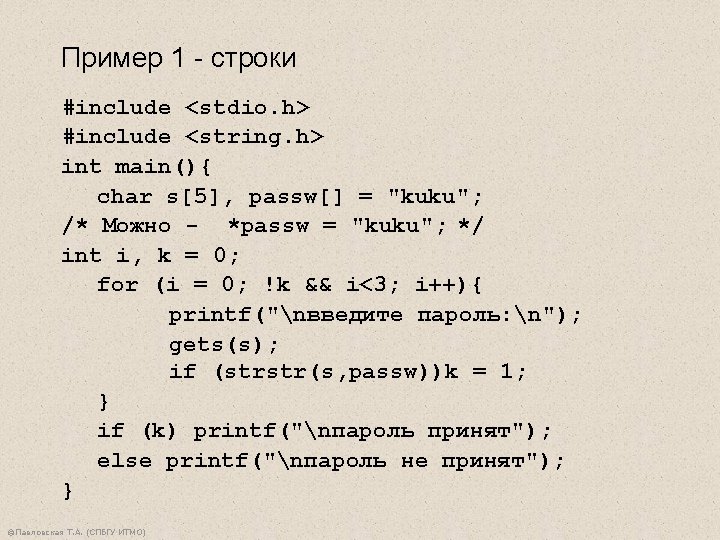 Пример 1 - строки

#include <stdio.h>
#include <string.h>
int main(){
char s[5], passw[] = "kuku";
/* Можно - *passw = "kuku"; */
int i, k = 0;
for (i = 0; !k && i<3; i++){
printf("\nвведите пароль:\n");
gets(s);
if (strstr(s,passw))k = 1;
}
if (k) printf("\nпароль принят");
else printf("\nпароль не принят");
}

©Павловская Т.А. (СПбГУ ИТМО)